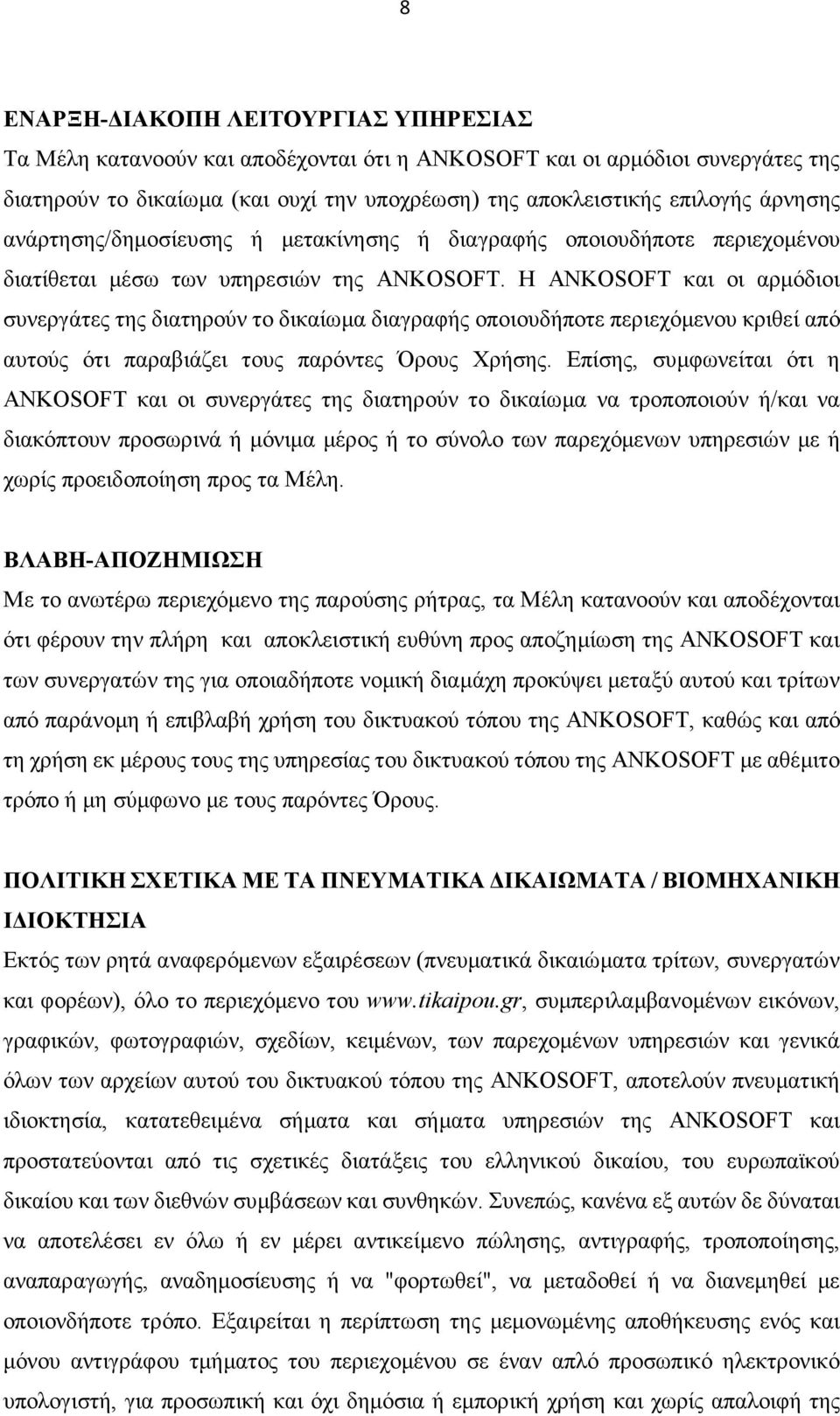 8

ΕΝΑΡΞΗ-ΔΙΑΚΟΠΗ ΛΕΙΤΟΥΡΓΙΑΣ ΥΠΗΡΕΣΙΑΣ
Τα Μέλη κατανοούν και αποδέχονται ότι η ANKOSOFT και οι αρμόδιοι συνεργάτες της διατηρούν το δικαίωμα (και ουχί την υποχρέωση) της αποκλειστικής επιλογής άρνησης ανάρτησης/δημοσίευσης ή μετακίνησης ή διαγραφής οποιουδήποτε περιεχομένου διατίθεται μέσω των υπηρεσιών της ANKOSOFT. Η ANKOSOFT και οι αρμόδιοι συνεργάτες της διατηρούν το δικαίωμα διαγραφής οποιουδήποτε περιεχόμενου κριθεί από αυτούς ότι παραβιάζει τους παρόντες Όρους Χρήσης. Επίσης, συμφωνείται ότι η ANKOSOFT και οι συνεργάτες της διατηρούν το δικαίωμα να τροποποιούν ή/και να διακόπτουν προσωρινά ή μόνιμα μέρος ή το σύνολο των παρεχόμενων υπηρεσιών με ή χωρίς προειδοποίηση προς τα Μέλη.

ΒΛΑΒΗ-ΑΠΟΖΗΜΙΩΣΗ
Με το ανωτέρω περιεχόμενο της παρούσης ρήτρας, τα Μέλη κατανοούν και αποδέχονται ότι φέρουν την πλήρη και αποκλειστική ευθύνη προς αποζημίωση της ANKOSOFT και των συνεργατών της για οποιαδήποτε νομική διαμάχη προκύψει μεταξύ αυτού και τρίτων από παράνομη ή επιβλαβή χρήση του δικτυακού τόπου της ANKOSOFT, καθώς και από τη χρήση εκ μέρους τους της υπηρεσίας του δικτυακού τόπου της ANKOSOFT με αθέμιτο τρόπο ή μη σύμφωνο με τους παρόντες Όρους.

ΠΟΛΙΤΙΚΗ ΣΧΕΤΙΚΑ ΜΕ ΤΑ ΠΝΕΥΜΑΤΙΚΑ ΔΙΚΑΙΩΜΑΤΑ / ΒΙΟΜΗΧΑΝΙΚΗ ΙΔΙΟΚΤΗΣΙΑ
Εκτός των ρητά αναφερόμενων εξαιρέσεων (πνευματικά δικαιώματα τρίτων, συνεργατών και φορέων), όλο το περιεχόμενο του www.tikaipou.gr, συμπεριλαμβανομένων εικόνων, γραφικών, φωτογραφιών, σχεδίων, κειμένων, των παρεχομένων υπηρεσιών και γενικά όλων των αρχείων αυτού του δικτυακού τόπου της ANKOSOFT, αποτελούν πνευματική ιδιοκτησία, κατατεθειμένα σήματα και σήματα υπηρεσιών της ANKOSOFT και προστατεύονται από τις σχετικές διατάξεις του ελληνικού δικαίου, του ευρωπαϊκού δικαίου και των διεθνών συμβάσεων και συνθηκών. Συνεπώς, κανένα εξ αυτών δε δύναται να αποτελέσει εν όλω ή εν μέρει αντικείμενο πώλησης, αντιγραφής, τροποποίησης, αναπαραγωγής, αναδημοσίευσης ή να "φορτωθεί", να μεταδοθεί ή να διανεμηθεί με οποιονδήποτε τρόπο. Εξαιρείται η περίπτωση της μεμονωμένης αποθήκευσης ενός και μόνου αντιγράφου τμήματος του περιεχομένου σε έναν απλό προσωπικό ηλεκτρονικό υπολογιστή, για προσωπική και όχι δημόσια ή εμπορική χρήση και χωρίς απαλοιφή της